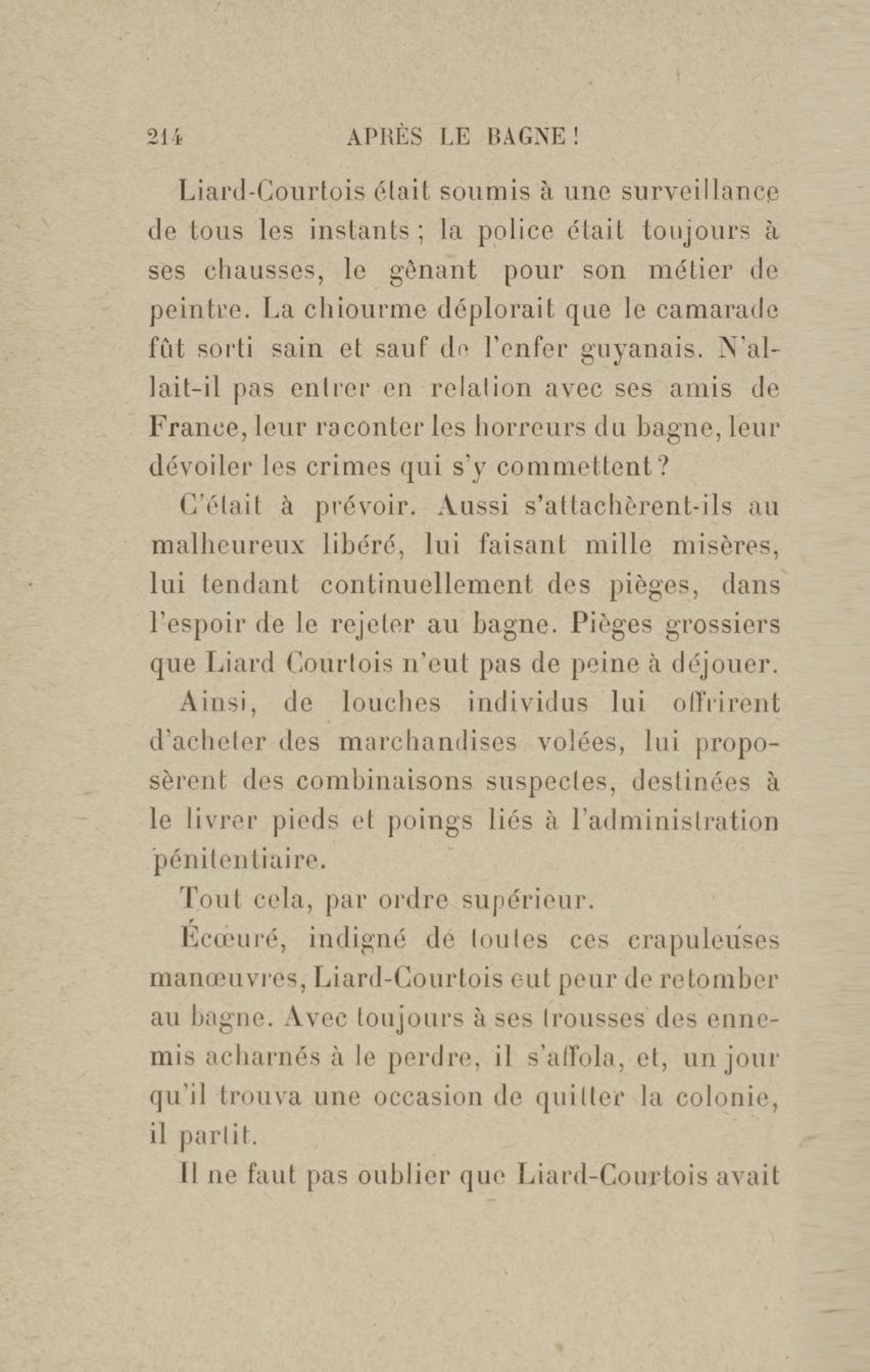 214 APRÈS LE BAGNE !

Liard-Courtois était soumis à une surveillance de tous les instants ; la police était toujours à ses chausses, le gênant pour son métier de peintre. La chiourme déplorait que le camarade fût sorti sain et sauf de l'enfer guyanais. N'allait-il pas entrer en relation avec ses amis de France, leur raconter les horreurs du bagne, leur dévoiler les crimes qui s'y commettent ?

C'était à prévoir. Aussi s'attachèrent-ils au malheureux libéré, lui faisant mille misères, lui tendant continuellement des pièges, dans l'espoir de le rejeter au bagne. Pièges grossiers que Liard Courtois n'eut pas de peine à déjouer.

Ainsi, de louches individus lui offrirent d'acheter des marchandises volées, lui proposèrent des combinaisons suspectes, destinées à le livrer pieds et poings liés à l'administration pénitentiaire.

Tout cela, par ordre supérieur.

Écœuré, indigné de toutes ces crapuleuses manœuvres, Liard-Courtois eut peur de retomber au bagne. Avec toujours à ses trousses des ennemis acharnés à le perdre, il s'affola, et, un jour qu'il trouva une occasion de quitter la colonie, il partit.

Il ne faut pas oublier que Liard-Courtois avait